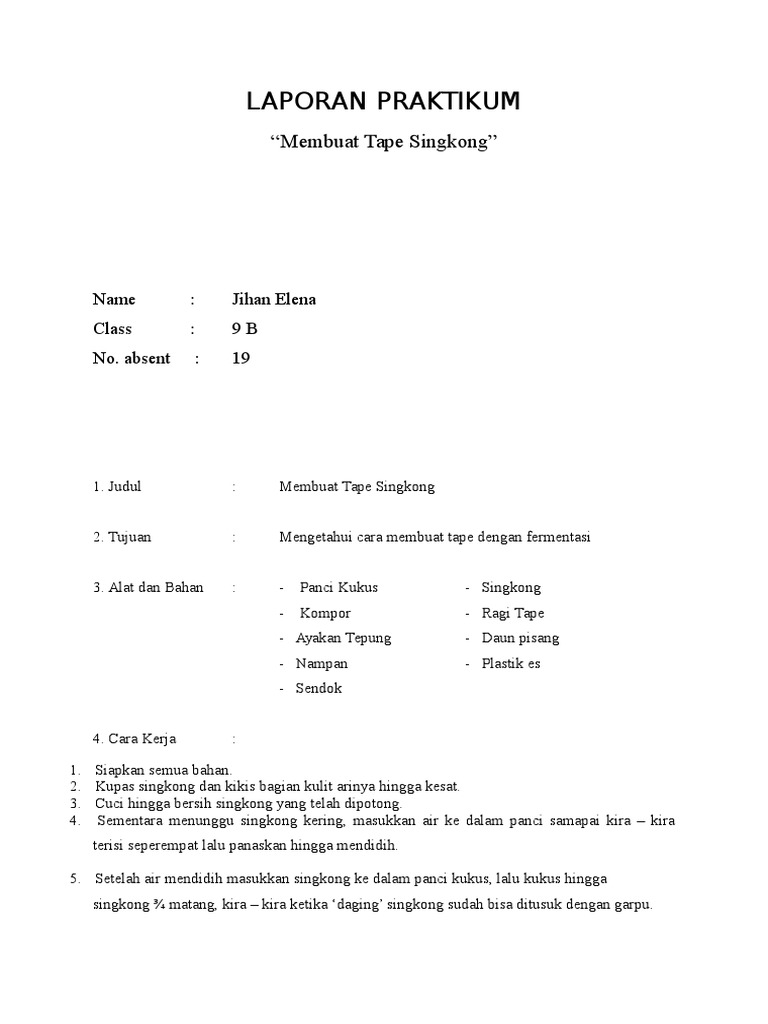 LAPORAN PRAKTIKUM

“Membuat Tape Singkong”

Name : Jihan Elena
Class : 9 B
No. absent : 19

1. Judul : Membuat Tape Singkong

2. Tujuan : Mengetahui cara membuat tape dengan fermentasi

3. Alat dan Bahan :

- Panci Kukus
- Kompor
- Ayakan Tepung
- Nampan
- Sendok

- Singkong
- Ragi Tape
- Daun pisang
- Plastik es

4. Cara Kerja :

1. Siapkan semua bahan.
2. Kupas singkong dan kikis bagian kulit arinya hingga kesat.
3. Cuci hingga bersih singkong yang telah dipotong.
4. Sementara menunggu singkong kering, masukkan air ke dalam panci samapai kira – kira terisi seperempat lalu panaskan hingga mendidih.

5. Setelah air mendidih masukkan singkong ke dalam panci kukus, lalu kukus hingga singkong ¾ matang, kira – kira ketika ‘daging’ singkong sudah bisa ditusuk dengan garpu.